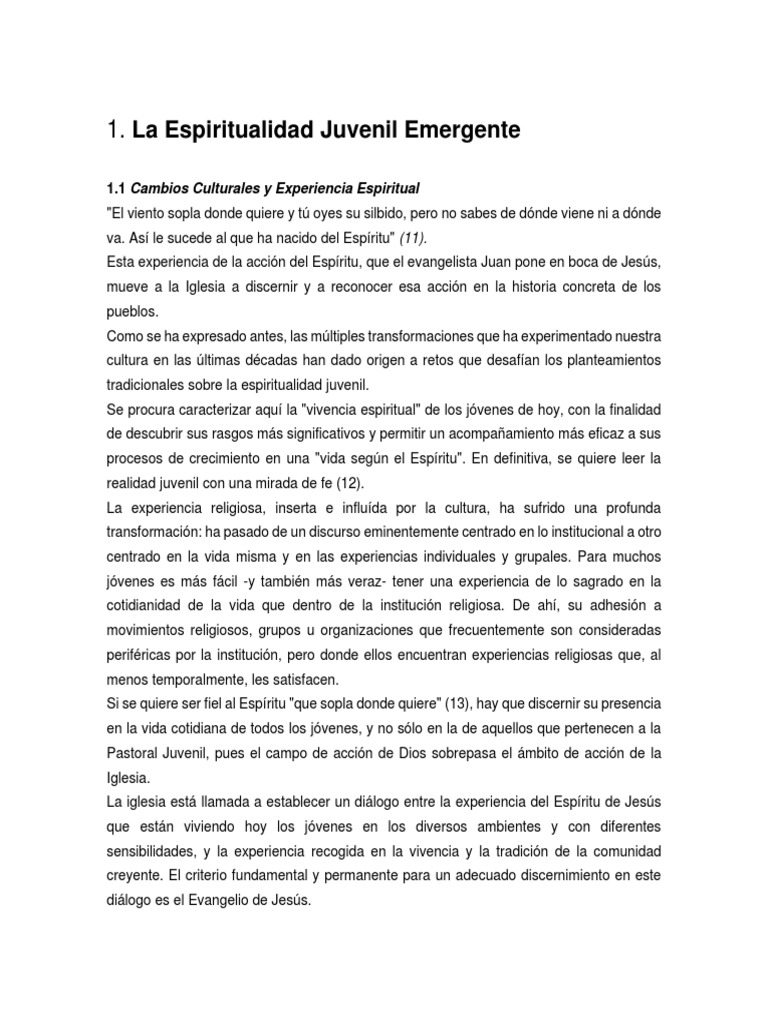 1. La Espiritualidad Juvenil Emergente

1.1 Cambios Culturales y Experiencia Espiritual
"El viento sopla donde quiere y tú oyes su silbido, pero no sabes de dónde viene ni a dónde va. Así le sucede al que ha nacido del Espíritu" (11).
Esta experiencia de la acción del Espíritu, que el evangelista Juan pone en boca de Jesús, mueve a la Iglesia a discernir y a reconocer esa acción en la historia concreta de los pueblos.
Como se ha expresado antes, las múltiples transformaciones que ha experimentado nuestra cultura en las últimas décadas han dado origen a retos que desafían los planteamientos tradicionales sobre la espiritualidad juvenil.
Se procura caracterizar aquí la "vivencia espiritual" de los jóvenes de hoy, con la finalidad de descubrir sus rasgos más significativos y permitir un acompañamiento más eficaz a sus procesos de crecimiento en una "vida según el Espíritu". En definitiva, se quiere leer la realidad juvenil con una mirada de fe (12).
La experiencia religiosa, inserta e influída por la cultura, ha sufrido una profunda transformación: ha pasado de un discurso eminentemente centrado en lo institucional a otro centrado en la vida misma y en las experiencias individuales y grupales. Para muchos jóvenes es más fácil -y también más veraz- tener una experiencia de lo sagrado en la cotidianidad de la vida que dentro de la institución religiosa. De ahí, su adhesión a movimientos religiosos, grupos u organizaciones que frecuentemente son consideradas periféricas por la institución, pero donde ellos encuentran experiencias religiosas que, al menos temporalmente, les satisfacen.
Si se quiere ser fiel al Espíritu "que sopla donde quiere" (13), hay que discernir su presencia en la vida cotidiana de todos los jóvenes, y no sólo en la de aquellos que pertenecen a la Pastoral Juvenil, pues el campo de acción de Dios sobrepasa el ámbito de acción de la Iglesia.
La iglesia está llamada a establecer un diálogo entre la experiencia del Espíritu de Jesús que están viviendo hoy los jóvenes en los diversos ambientes y con diferentes sensibilidades, y la experiencia recogida en la vivencia y la tradición de la comunidad creyente. El criterio fundamental y permanente para un adecuado discernimiento en este diálogo es el Evangelio de Jesús.